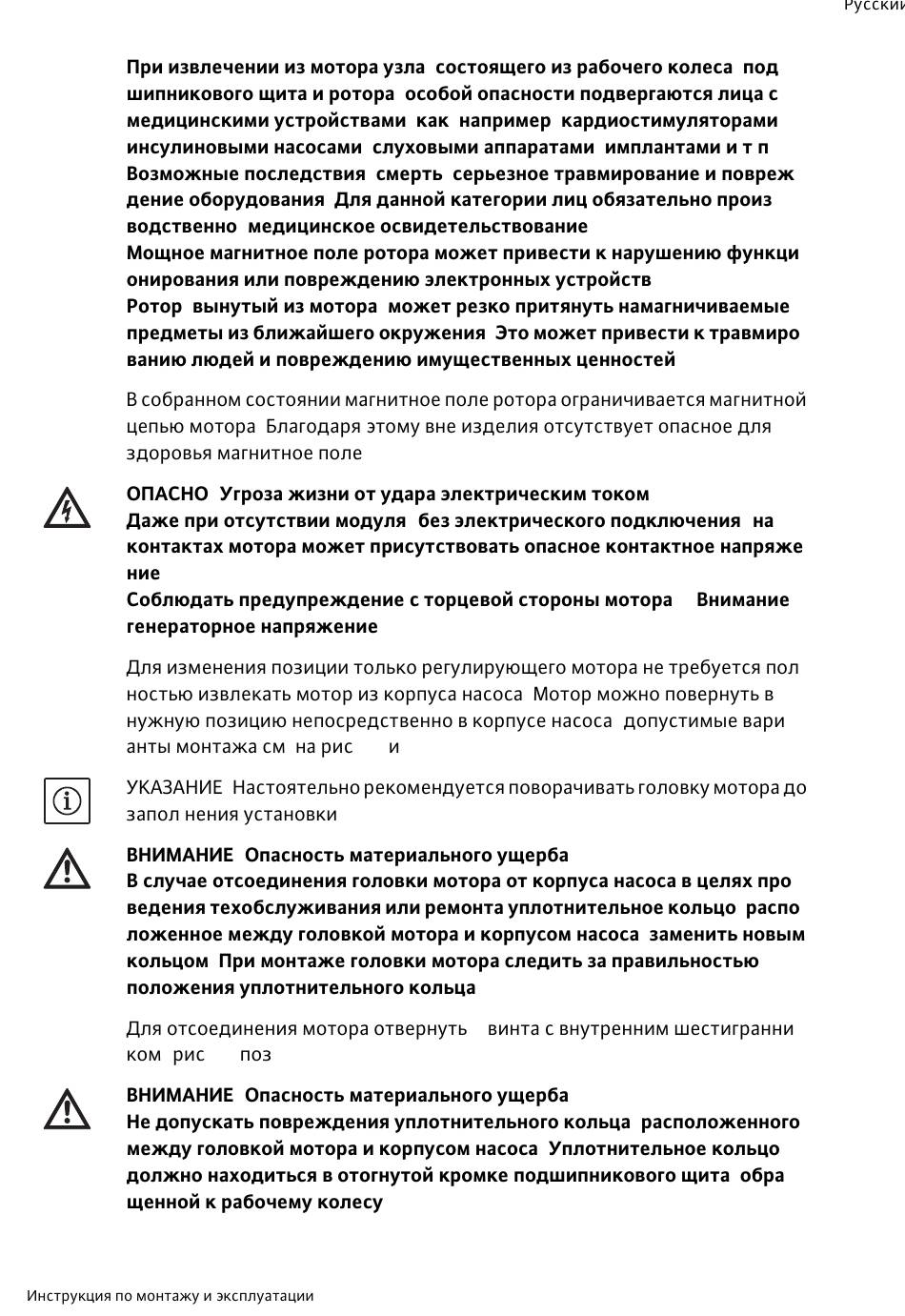 Русский

При извлечении из мотора узла состоящего из рабочего колеса под шипникового щита и ротора особой опасности подвергаются лица с медицинскими устройствами как например кардиостимуляторами инсулиновыми насосами слуховыми аппаратами имплантами и т п Возможные последствия смерть серьезное травмирование и повреж дение оборудования Для данной категории лиц обязательно произ водственно медицинское освидетельствование
Мощное магнитное поле ротора может привести к нарушению функци онирования или повреждению электронных устройств
Ротор вынутый из мотора может резко притянуть намагничиваемые предметы из ближайшего окружения Это может привести к травмиро ванию людей и повреждению имущественных ценностей

В собранном состоянии магнитное поле ротора ограничивается магнитной цепью мотора Благодаря этому вне изделия отсутствует опасное для здоровья магнитное поле

ОПАСНО Угроза жизни от удара электрическим током
Даже при отсутствии модуля без электрического подключения на контактах мотора может присутствовать опасное контактное напряже ние
Соблюдать предупреждение с торцевой стороны мотора Внимание генераторное напряжение

Для изменения позиции только регулирующего мотора не требуется пол ностью извлекать мотор из корпуса насоса Мотор можно повернуть в нужную позицию непосредственно в корпусе насоса допустимые вари анты монтажа см на рис и

УКАЗАНИЕ Настоятельно рекомендуется поворачивать головку мотора до запол нения установки

ВНИМАНИЕ Опасность материального ущерба
В случае отсоединения головки мотора от корпуса насоса в целях про ведения техобслуживания или ремонта уплотнительное кольцо распо ложенное между головкой мотора и корпусом насоса заменить новым кольцом При монтаже головки мотора следить за правильностью положения уплотнительного кольца

Для отсоединения мотора отвернуть винта с внутренним шестигранни ком рис поз

ВНИМАНИЕ Опасность материального ущерба
Не допускать повреждения уплотнительного кольца расположенного между головкой мотора и корпусом насоса Уплотнительное кольцо должно находиться в отогнутой кромке подшипникового щита обра щенной к рабочему колесу

Инструкция по монтажу и эксплуатации